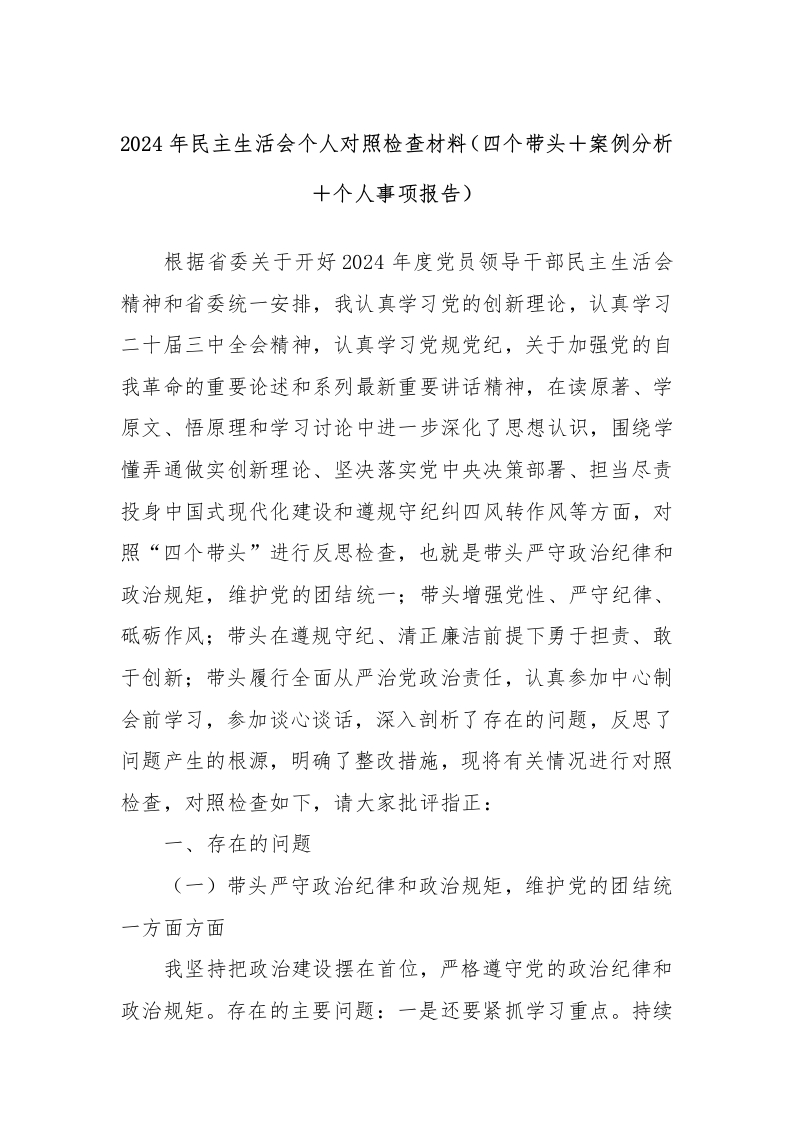 2024年民主生活会个人对照检查材料（四个带头+案例分析+个人事项报告）

根据省委关于开好2024年度党员领导干部民主生活会精神和省委统一安排，我认真学习党的创新理论，认真学习二十届三中全会精神，认真学习党规党纪，关于加强党的自我革命的重要论述和系列最新重要讲话精神，在读原著、学原文、悟原理和学习讨论中进一步深化了思想认识，围绕学懂弄通做实创新理论、坚决落实党中央决策部署、担当尽责投身中国式现代化建设和遵规守纪纠四风转作风等方面，对照“四个带头”进行反思检查，也就是带头严守政治纪律和政治规矩，维护党的团结统一；带头增强党性、严守纪律、砥砺作风；带头在遵规守纪、清正廉洁前提下勇于担责、敢于创新；带头履行全面从严治党政治责任，认真参加中心制会前学习，参加谈心谈话，深入剖析了存在的问题，反思了问题产生的根源，明确了整改措施，现将有关情况进行对照检查，对照检查如下，请大家批评指正：

一、存在的问题

（一）带头严守政治纪律和政治规矩，维护党的团结统一方面方面

我坚持把政治建设摆在首位，严格遵守党的政治纪律和政治规矩。存在的主要问题：一是还要紧抓学习重点。持续